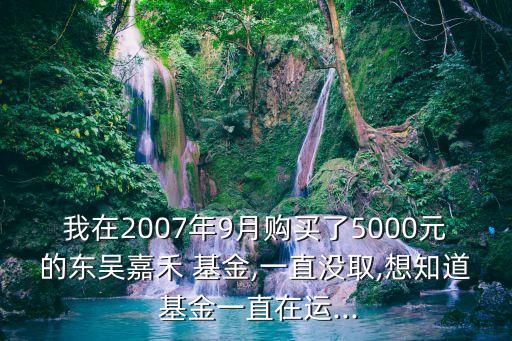 我在2007年9月购买了5000元的东吴嘉禾 基金,一直没取,想知道基金一直在运...